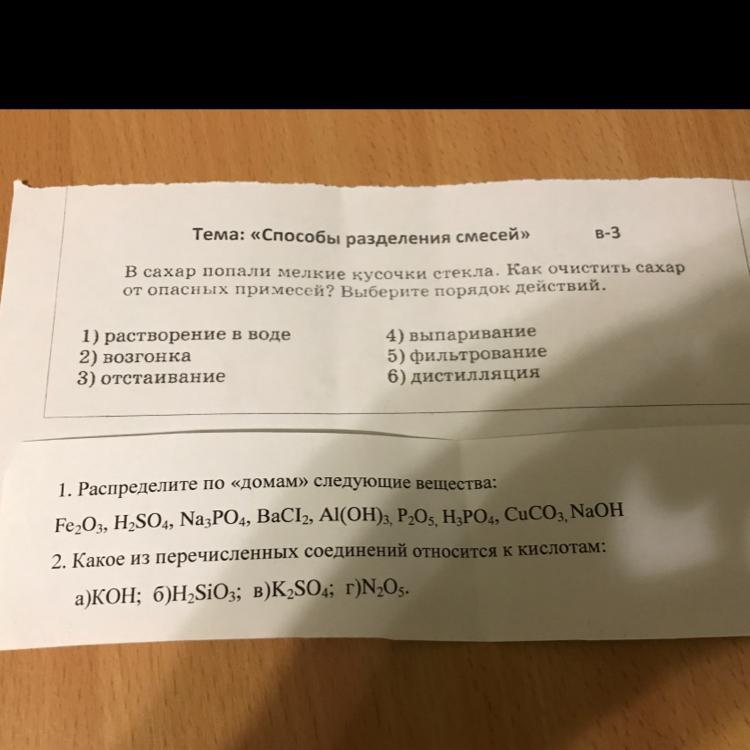 Тема: «Способы разделения смесей» в-3

В сахар попали мелкие кусочки стекла. Как очистить сахар от опасных примесей? Выберите порядок действий.

1) растворение в воде
2) возгонка
3) отстаивание

4) выпаривание
5) фильтрование
6) дистилляция

1. Распределите по «домам» следующие вещества:

$Fe_2O_3$, $H_2SO_4$, $Na_3PO_4$, $BaCI_2$, $Al(OH)_3$, $P_2O_5$, $H_3PO_4$, $CuCO_3$, $NaOH$

2. Какое из перечисленных соединений относится к кислотам:

а)$KOH$; б)$H_2SiO_3$; в)$K_2SO_4$; г)$N_2O_5$.